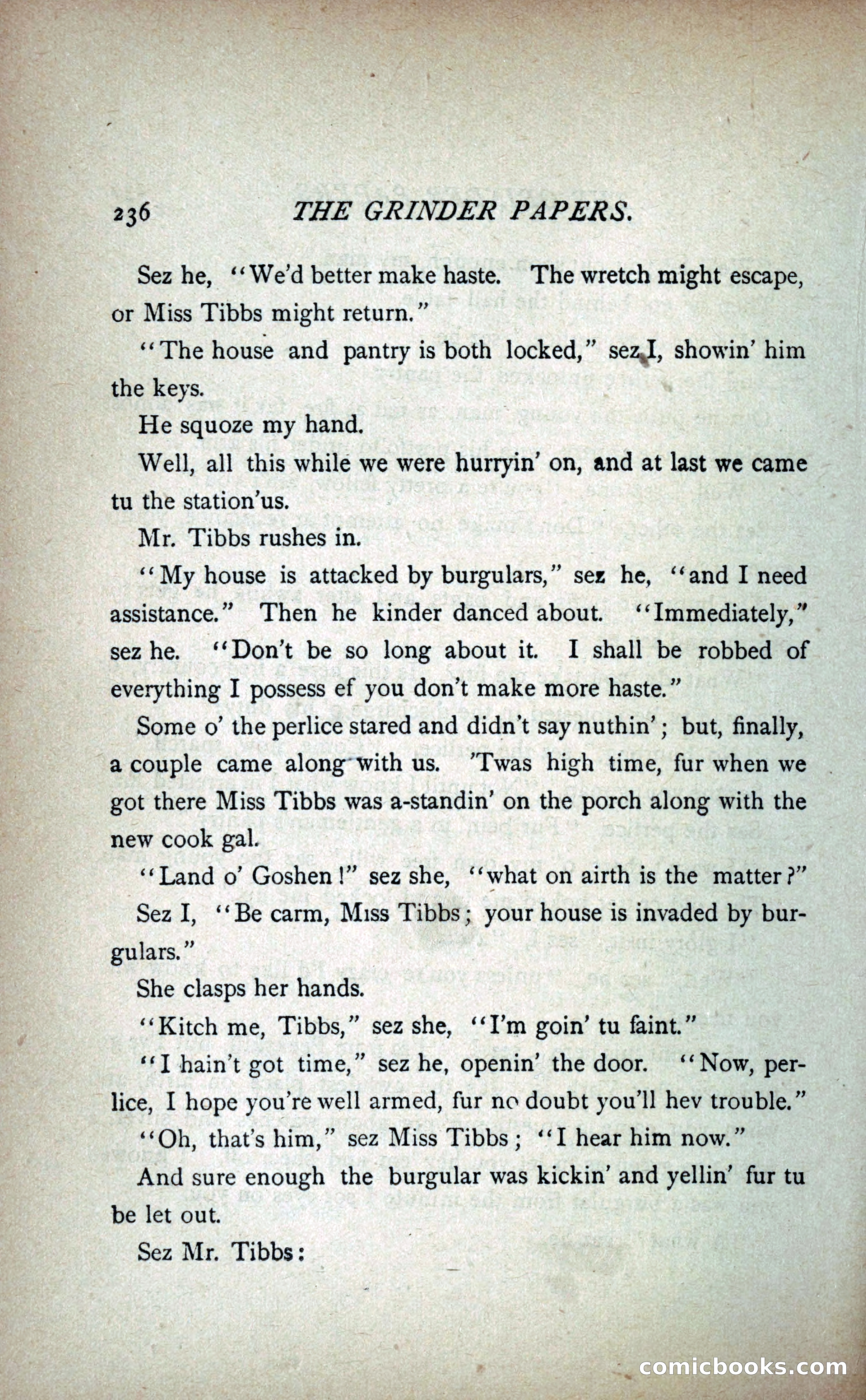 236 THE GRINDER PAPERS.

Sez he, "We'd better make haste. The wretch might escape, or Miss Tibbs might return."

"The house and pantry is both locked," sez I, showin' him the keys.

He squoze my hand.

Well, all this while we were hurryin' on, and at last we came tu the station'us.

Mr. Tibbs rushes in.

"My house is attacked by burgulars," sez he, "and I need assistance." Then he kinder danced about. "Immediately," sez he. "Don't be so long about it. I shall be robbed of everything I possess ef you don't make more haste."

Some o' the perlice stared and didn't say nuthin'; but, finally, a couple came along with us. 'Twas high time, fur when we got there Miss Tibbs was a-standin' on the porch along with the new cook gal.

"Land o' Goshen!" sez she, "what on airth is the matter?"

Sez I, "Be carm, Miss Tibbs; your house is invaded by burgulars."

She clasps her hands.

"Kitch me, Tibbs," sez she, "I'm goin' tu faint."

"I hain't got time," sez he, openin' the door. "Now, perlice, I hope you're well armed, fur no doubt you'll hev trouble."

"Oh, that's him," sez Miss Tibbs; "I hear him now."

And sure enough the burgular was kickin' and yellin' fur tu be let out.

Sez Mr. Tibbs:

comicbooks.com